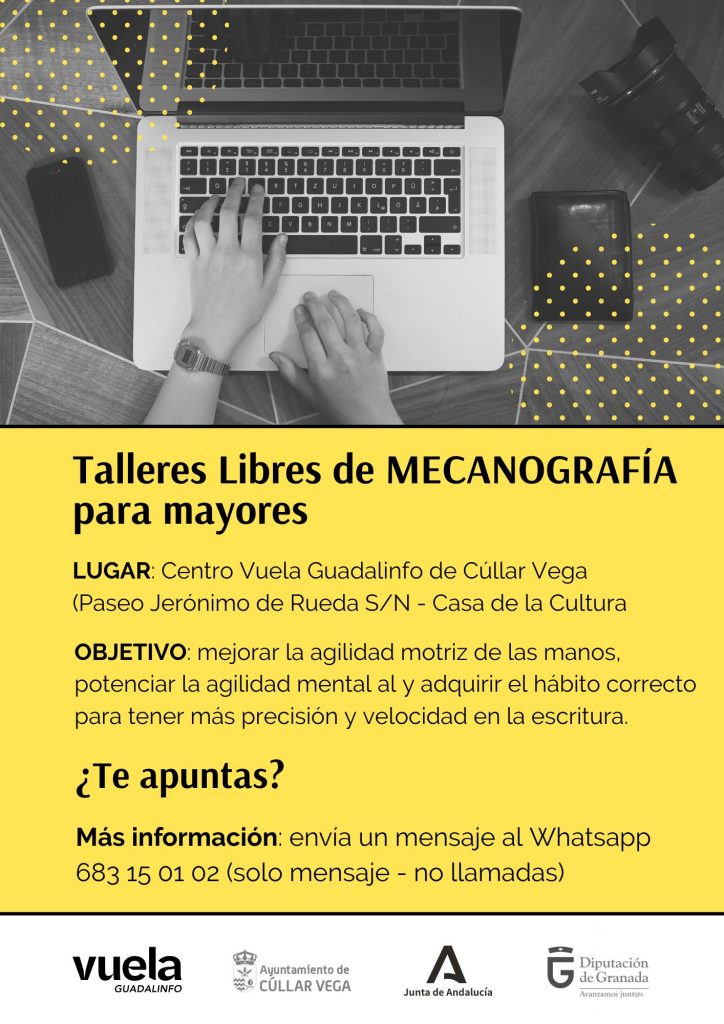 Talleres Libres de MECANOGRAFÍA para mayores

LUGAR: Centro Vuela Guadalinfo de Cúllar Vega (Paseo Jerónimo de Rueda S/N - Casa de la Cultura

OBJETIVO: mejorar la agilidad motriz de las manos, potenciar la agilidad mental al y adquirir el hábito correcto para tener más precisión y velocidad en la escritura.

¿Te apuntas?

Más información: envía un mensaje al Whatsapp 683 15 01 02 (solo mensaje - no llamadas)

vuela
GUADALINFO

Ayuntamiento de
CÚLLAR VEGA

Junta de Andalucía

Diputación
de Granada
Avanzamos juntos